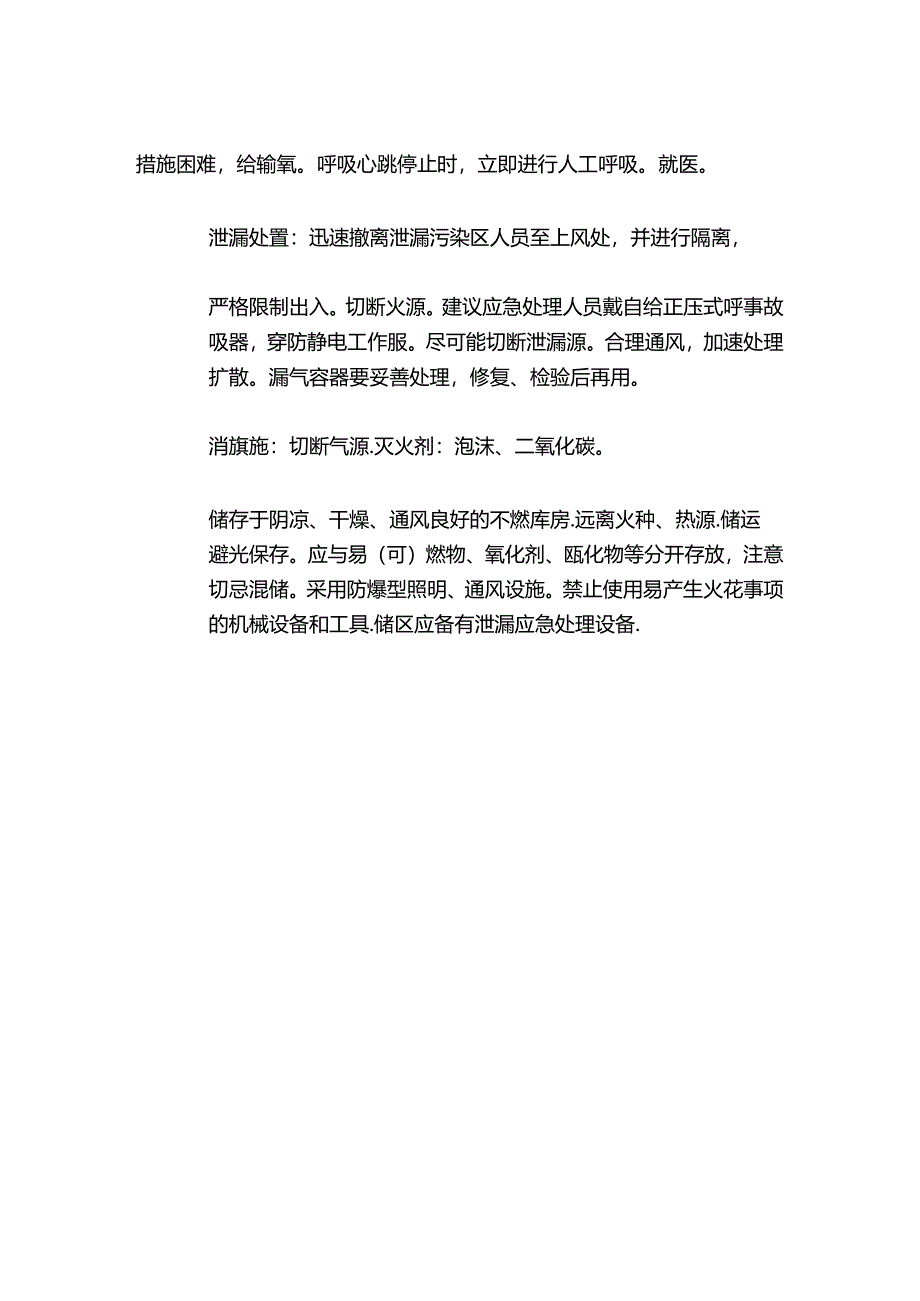 措施困难，给输氧。呼吸心跳停止时，立即进行人工呼吸。就医。

泄漏处置：迅速撤离泄漏污染区人员至上风处，并进行隔离，

严格限制出入。切断火源。建议应急处理人员戴自给正压式呼事故吸器，穿防静电工作服。尽可能切断泄漏源。合理通风，加速处理扩散。漏气容器要妥善处理，修复、检验后再用。

消旗施：切断气源.灭火剂：泡沫、二氧化碳。

储存于阴凉、干燥、通风良好的不燃库房.远离火种、热源.储运避光保存。应与易（可）燃物、氧化剂、瓯化物等分开存放，注意切忌混储。采用防爆型照明、通风设施。禁止使用易产生火花事项的机械设备和工具.储区应备有泄漏应急处理设备.